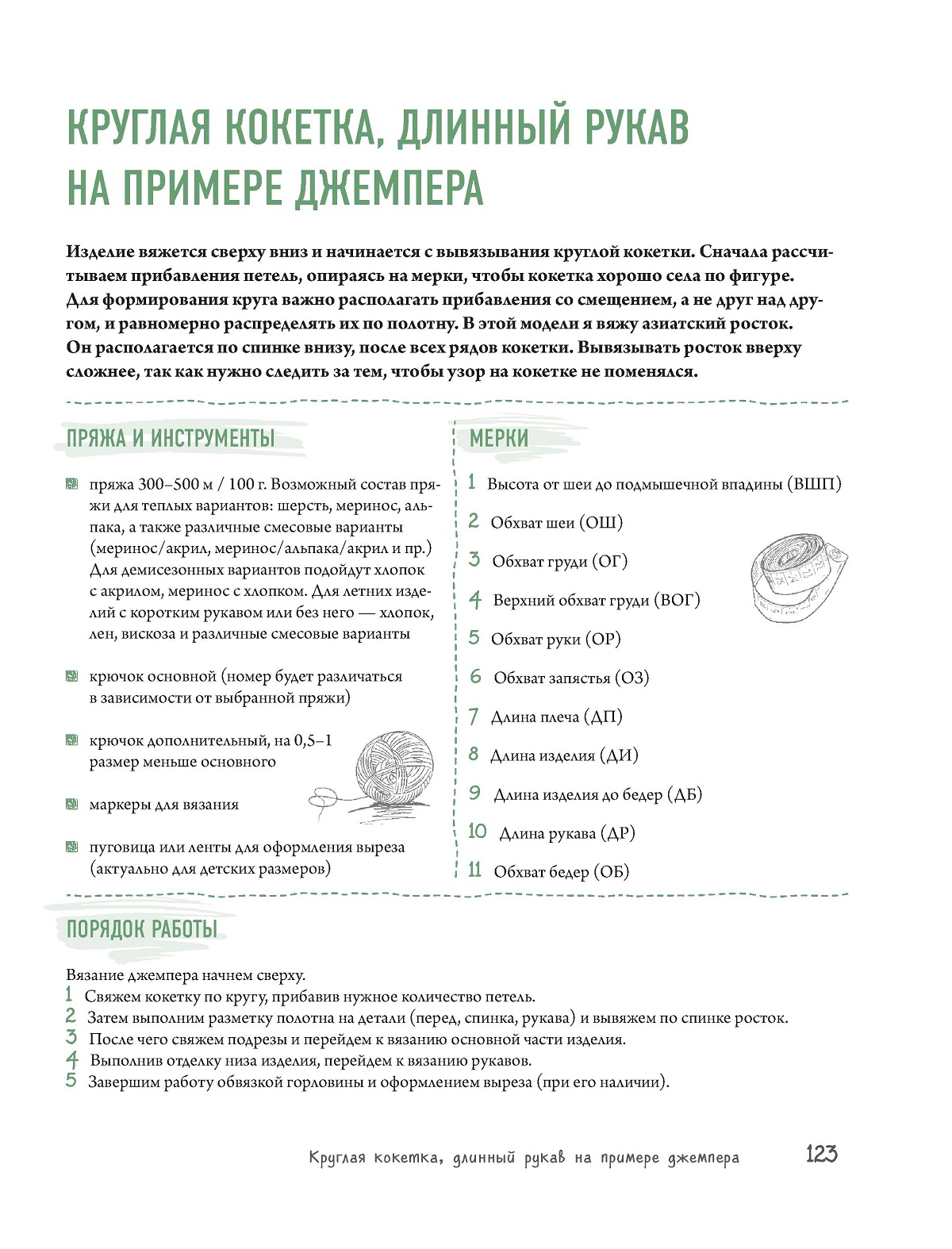 КРУГЛАЯ КОКЕТКА, ДЛИННЫЙ РУКАВ НА ПРИМЕРЕ ДЖЕМПЕРА

Изделие вяжется сверху вниз и начинается с вывязывания круглой кокетки. Сначала рассчитываем прибавления петель, опираясь на мерки, чтобы кокетка хорошо села по фигуре. Для формирования круга важно располагать прибавления со смещением, а не друг над другом, и равномерно распределять их по полотну. В этой модели я вяжу азиатский росток. Он располагается по спинке внизу, после всех рядов кокетки. Вывязывать росток вверху сложнее, так как нужно следить за тем, чтобы узор на кокетке не поменялся.

ПРЯЖА И ИНСТРУМЕНТЫ

пряжа 300–500 м / 100 г. Возможный состав пряжи для теплых вариантов: шерсть, меринос, альпака, а также различные смесовые варианты (меринос/акрил, меринос/альпака/акрил и пр.) Для демисезонных вариантов подойдут хлопок с акрилом, меринос с хлопком. Для летних изделий с коротким рукавом или без него — хлопок, лен, вискоза и различные смесовые варианты

крючок основной (номер будет различаться в зависимости от выбранной пряжи)

крючок дополнительный, на 0,5–1 размер меньше основного

маркеры для вязания

пуговица или ленты для оформления выреза (актуально для детских размеров)

МЕРКИ

1 Высота от шеи до подмышечной впадины (ВШП)
2 Обхват шеи (ОШ)
3 Обхват груди (ОГ)
4 Верхний обхват груди (ВОГ)
5 Обхват руки (ОР)
6 Обхват запястья (ОЗ)
7 Длина плеча (ДП)
8 Длина изделия (ДИ)
9 Длина изделия до бедер (ДБ)
10 Длина рукава (ДР)
11 Обхват бедер (ОБ)

ПОРЯДОК РАБОТЫ

Вязание джемпера начнем сверху.
1 Свяжем кокетку по кругу, прибавив нужное количество петель.
2 Затем выполним разметку полотна на детали (перед, спинка, рукава) и вывяжем по спинке росток.
3 После чего свяжем подрезы и перейдем к вязанию основной части изделия.
4 Выполнив отделку низа изделия, перейдем к вязанию рукавов.
5 Завершим работу обвязкой горловины и оформлением выреза (при его наличии).

Круглая кокетка, длинный рукав на примере джемпера 123